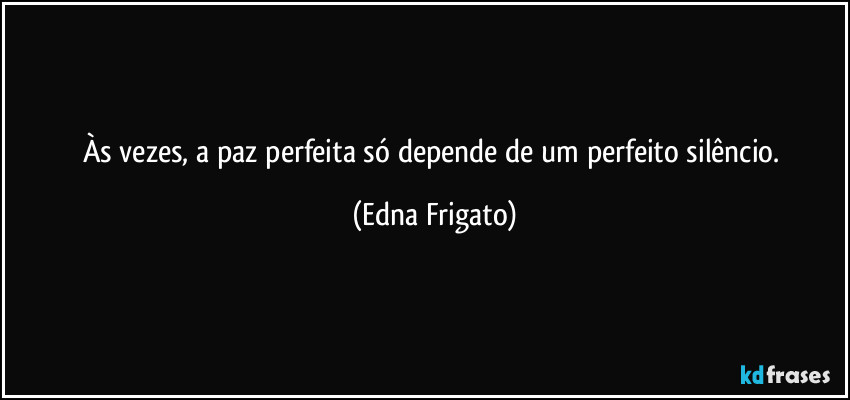 Às vezes, a paz perfeita só depende de um perfeito silêncio.

(Edna Frigato)

kdfrases